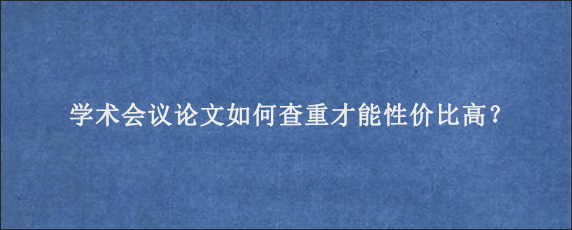 学术会议论文如何查重才能性价比高?